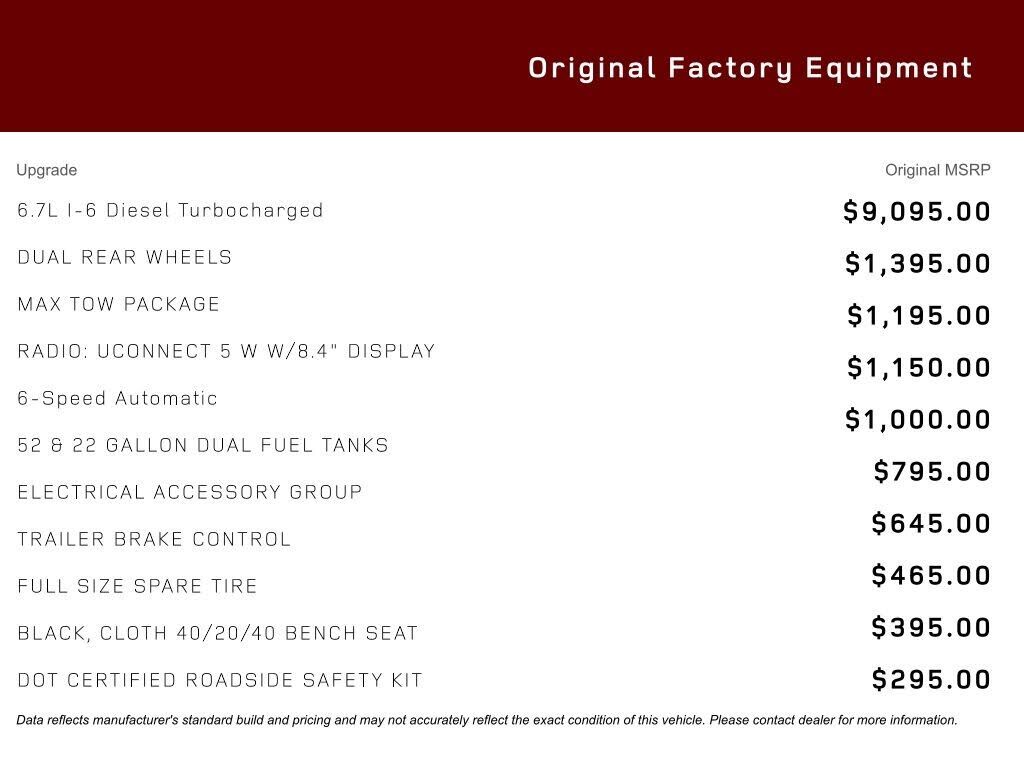 Original Factory Equipment

| Upgrade | Original MSRP |
|---|---|
| 6.7L I-6 Diesel Turbocharged | \$9,095.00 |
| DUAL REAR WHEELS | \$1,395.00 |
| MAX TOW PACKAGE | \$1,195.00 |
| RADIO: UCONNECT 5 W W/8.4" DISPLAY | \$1,150.00 |
| 6-Speed Automatic | \$1,000.00 |
| 52 & 22 GALLON DUAL FUEL TANKS | \$795.00 |
| ELECTRICAL ACCESSORY GROUP | \$645.00 |
| TRAILER BRAKE CONTROL | \$465.00 |
| FULL SIZE SPARE TIRE | \$395.00 |
| BLACK, CLOTH 40/20/40 BENCH SEAT | \$295.00 |
| DOT CERTIFIED ROADSIDE SAFETY KIT | |

Data reflects manufacturer's standard build and pricing and may not accurately reflect the exact condition of this vehicle. Please contact dealer for more information.